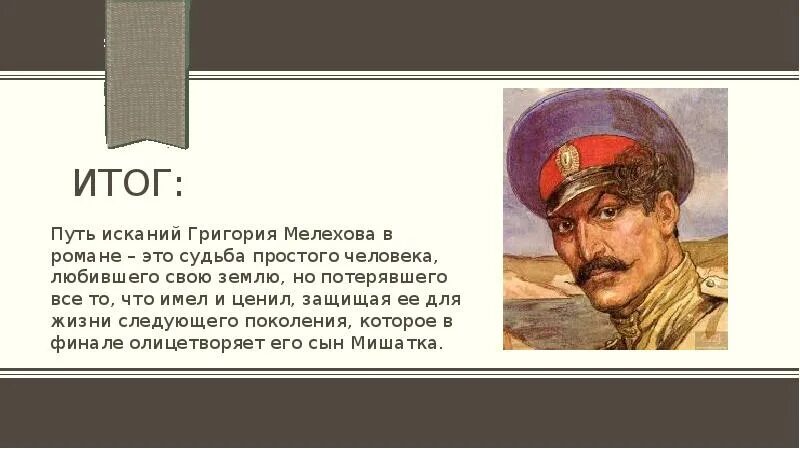 ИТОГ:

Путь исканий Григория Мелехова в романе – это судьба простого человека, любившего свою землю, но потерявшего все то, что имел и ценил, защищая ее для жизни следующего поколения, которое в финале олицетворяет его сын Мишатка.